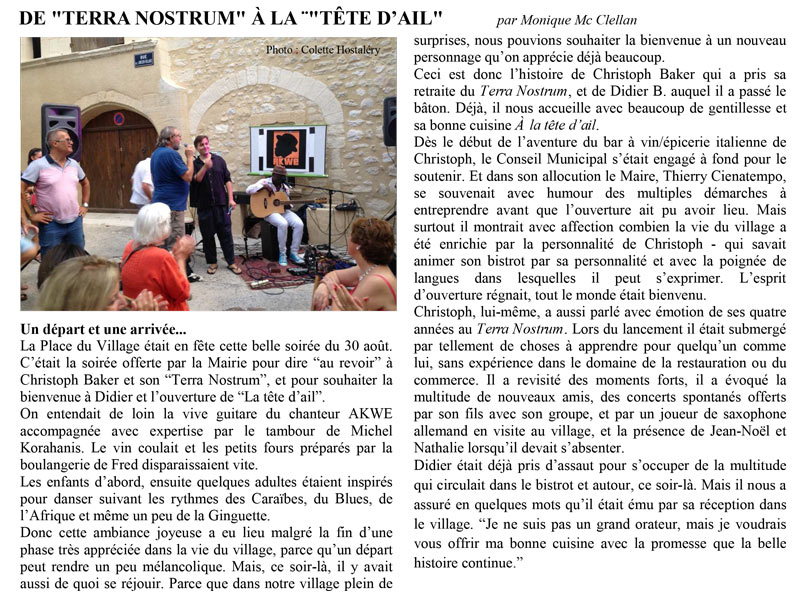 DE "TERRA NOSTRUM" À LA ""TÊTE D'AIL" par Monique Mc Clellan

Photo : Colette Hostaléry

AKWE

Un départ et une arrivée...
La Place du Village était en fête cette belle soirée du 30 août. C'était la soirée offerte par la Mairie pour dire "au revoir" à Christoph Baker et son "Terra Nostrum", et pour souhaiter la bienvenue à Didier et l'ouverture de "La tête d'ail".
On entendait de loin la vive guitare du chanteur AKWE accompagnée avec expertise par le tambour de Michel Korahanis. Le vin coulait et les petits fours préparés par la boulangerie de Fred disparaissaient vite.
Les enfants d'abord, ensuite quelques adultes étaient inspirés pour danser suivant les rythmes des Caraïbes, du Blues, de l'Afrique et même un peu de la Ginguette.
Donc cette ambiance joyeuse a eu lieu malgré la fin d'une phase très appréciée dans la vie du village, parce qu'un départ peut rendre un peu mélancolique. Mais, ce soir-là, il y avait aussi de quoi se réjouir. Parce que dans notre village plein de surprises, nous pouvions souhaiter la bienvenue à un nouveau personnage qu'on apprécie déjà beaucoup.
Ceci est donc l'histoire de Christoph Baker qui a pris sa retraite du Terra Nostrum, et de Didier B. auquel il a passé le bâton. Déjà, il nous accueille avec beaucoup de gentillesse et sa bonne cuisine À la tête d'ail.
Dès le début de l'aventure du bar à vin/épicerie italienne de Christoph, le Conseil Municipal s'était engagé à fond pour le soutenir. Et dans son allocution le Maire, Thierry Cienatempo, se souvenait avec humour des multiples démarches à entreprendre avant que l'ouverture ait pu avoir lieu. Mais surtout il montrait avec affection combien la vie du village a été enrichie par la personnalité de Christoph - qui savait animer son bistrot par sa personnalité et avec la poignée de langues dans lesquelles il peut s'exprimer. L'esprit d'ouverture régnait, tout le monde était bienvenu.
Christoph, lui-même, a aussi parlé avec émotion de ses quatre années au Terra Nostrum. Lors du lancement il était submergé par tellement de choses à apprendre pour quelqu'un comme lui, sans expérience dans le domaine de la restauration ou du commerce. Il a revisité des moments forts, il a évoqué la multitude de nouveaux amis, des concerts spontanés offerts par son fils avec son groupe, et par un joueur de saxophone allemand en visite au village, et la présence de Jean-Noël et Nathalie lorsqu'il devait s'absenter.
Didier était déjà pris d'assaut pour s'occuper de la multitude qui circulait dans le bistrot et autour, ce soir-là. Mais il nous a assuré en quelques mots qu'il était ému par sa réception dans le village. "Je ne suis pas un grand orateur, mais je voudrais vous offrir ma bonne cuisine avec la promesse que la belle histoire continue."